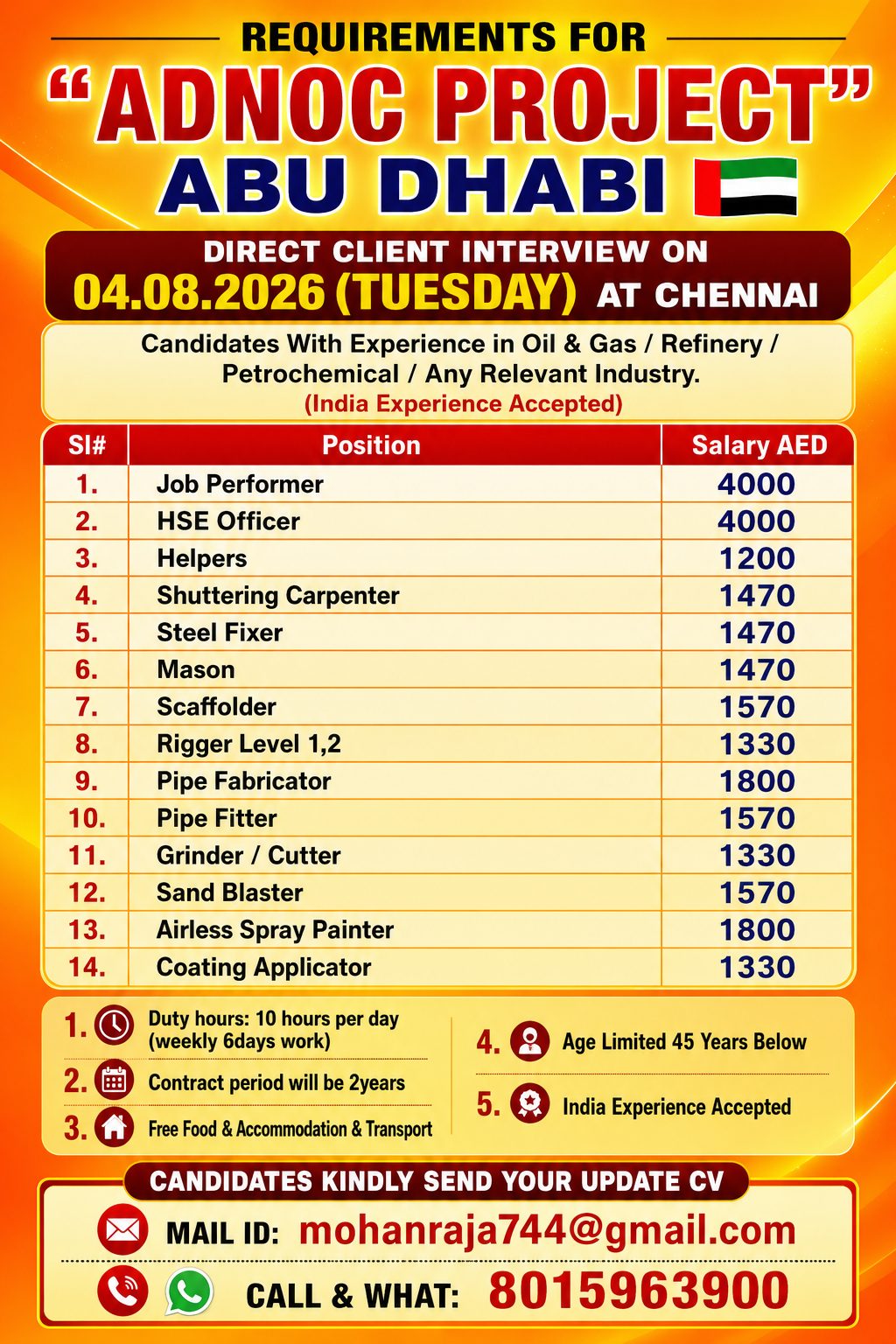 REQUIREMENTS FOR

"ADNOC PROJECT"

ABU DHABI

DIRECT CLIENT INTERVIEW ON

04.08.2026 (TUESDAY) AT CHENNAI

Candidates With Experience in Oil & Gas / Refinery / Petrochemical / Any Relevant Industry.

(India Experience Accepted)

| Sl# | Position | Salary AED |
|---|---|---|
| 1. | Job Performer | 4000 |
| 2. | HSE Officer | 4000 |
| 3. | Helpers | 1200 |
| 4. | Shuttering Carpenter | 1470 |
| 5. | Steel Fixer | 1470 |
| 6. | Mason | 1470 |
| 7. | Scaffolder | 1570 |
| 8. | Rigger Level 1,2 | 1330 |
| 9. | Pipe Fabricator | 1800 |
| 10. | Pipe Fitter | 1570 |
| 11. | Grinder / Cutter | 1330 |
| 12. | Sand Blaster | 1570 |
| 13. | Airless Spray Painter | 1800 |
| 14. | Coating Applicator | 1330 |

1. Duty hours: 10 hours per day (weekly 6days work)

2. Contract period will be 2years

3. Free Food & Accommodation & Transport

4. Age Limited 45 Years Below

5. India Experience Accepted

CANDIDATES KINDLY SEND YOUR UPDATE CV

MAIL ID: mohanraja744@gmail.com

CALL & WHAT: 8015963900